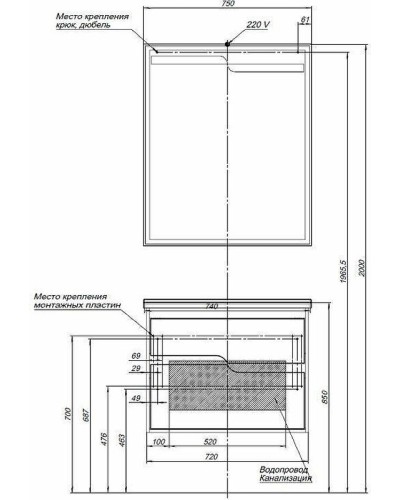 750

Место крепления
крюк, дюбель

220 V

61

1965,5

2000

Место крепления
монтажных пластин

740

69

29

49

700

687

476

463

850

100

520

720

Водопровод
Канализация